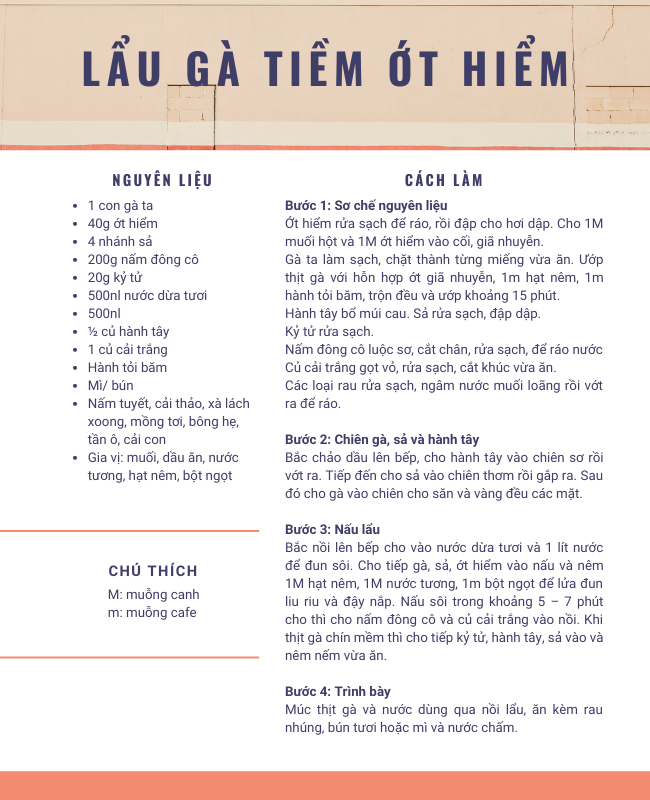 LẨU GÀ TIỀM ỚT HIỂM

NGUYÊN LIỆU

- 1 con gà ta
- 40g ớt hiểm
- 4 nhánh sả
- 200g nấm đông cô
- 20g kỷ tử
- 500nl nước dừa tươi
- 500nl
- ½ củ hành tây
- 1 củ cải trắng
- Hành tỏi băm
- Mì/ bún
- Nấm tuyết, cải thảo, xà lách xoong, mồng tơi, bông hẹ, tần ô, cải con
- Gia vị: muối, dầu ăn, nước tương, hạt nêm, bột ngọt

CHÚ THÍCH

M: muỗng canh
m: muỗng cafe

CÁCH LÀM

Bước 1: Sơ chế nguyên liệu
Ớt hiểm rửa sạch để ráo, rồi đập cho hơi dập. Cho 1M muối hột và 1M ớt hiểm vào cối, giã nhuyễn.
Gà ta làm sạch, chặt thành từng miếng vừa ăn. Ướp thịt gà với hỗn hợp ớt giã nhuyễn, 1m hạt nêm, 1m hành tỏi băm, trộn đều và ướp khoảng 15 phút.
Hành tây bổ múi cau. Sả rửa sạch, đập dập.
Kỷ tử rửa sạch.
Nấm đông cô luộc sơ, cắt chân, rửa sạch, để ráo nước
Củ cải trắng gọt vỏ, rửa sạch, cắt khúc vừa ăn.
Các loại rau rửa sạch, ngâm nước muối loãng rồi vớt ra để ráo.

Bước 2: Chiên gà, sả và hành tây
Bắc chảo dầu lên bếp, cho hành tây vào chiên sơ rồi vớt ra. Tiếp đến cho sả vào chiên thơm rồi gắp ra. Sau đó cho gà vào chiên cho săn và vàng đều các mặt.

Bước 3: Nấu lẩu
Bắc nồi lên bếp cho vào nước dừa tươi và 1 lít nước để đun sôi. Cho tiếp gà, sả, ớt hiểm vào nấu và nêm 1M hạt nêm, 1M nước tương, 1m bột ngọt để lửa đun liu riu và đậy nắp. Nấu sôi trong khoảng 5 – 7 phút cho thì cho nấm đông cô và củ cải trắng vào nồi. Khi thịt gà chín mềm thì cho tiếp kỷ tử, hành tây, sả vào và nêm nếm vừa ăn.

Bước 4: Trình bày
Múc thịt gà và nước dùng qua nồi lẩu, ăn kèm rau nhúng, bún tươi hoặc mì và nước chấm.